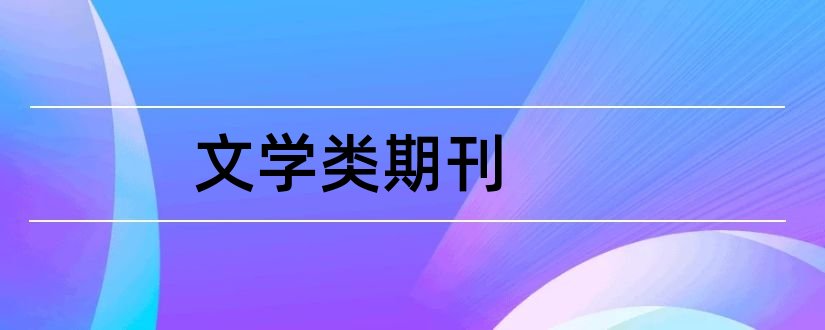 文学类期刊